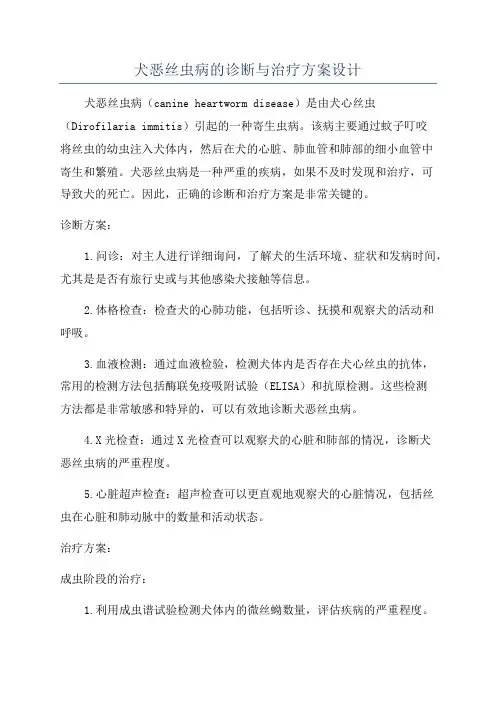 犬恶丝虫病的诊断与治疗方案设计

犬恶丝虫病（canine heartworm disease）是由犬心丝虫（Dirofilaria immitis）引起的一种寄生虫病。该病主要通过蚊子叮咬将丝虫的幼虫注入犬体内，然后在犬的心脏、肺血管和肺部的细小血管中寄生和繁殖。犬恶丝虫病是一种严重的疾病，如果不及时发现和治疗，可导致犬的死亡。因此，正确的诊断和治疗方案是非常关键的。

诊断方案：

1.问诊：对主人进行详细询问，了解犬的生活环境、症状和发病时间，尤其是是否有旅行史或与其他感染犬接触等信息。

2.体格检查：检查犬的心肺功能，包括听诊、抚摸和观察犬的活动和呼吸。

3.血液检测：通过血液检验，检测犬体内是否存在犬心丝虫的抗体，常用的检测方法包括酶联免疫吸附试验（ELISA）和抗原检测。这些检测方法都是非常敏感和特异的，可以有效地诊断犬恶丝虫病。

4.X光检查：通过X光检查可以观察犬的心脏和肺部的情况，诊断犬恶丝虫病的严重程度。

5.心脏超声检查：超声检查可以更直观地观察犬的心脏情况，包括丝虫在心脏和肺动脉中的数量和活动状态。

治疗方案：

成虫阶段的治疗：

1.利用成虫谱试验检测犬体内的微丝蚴数量，评估疾病的严重程度。